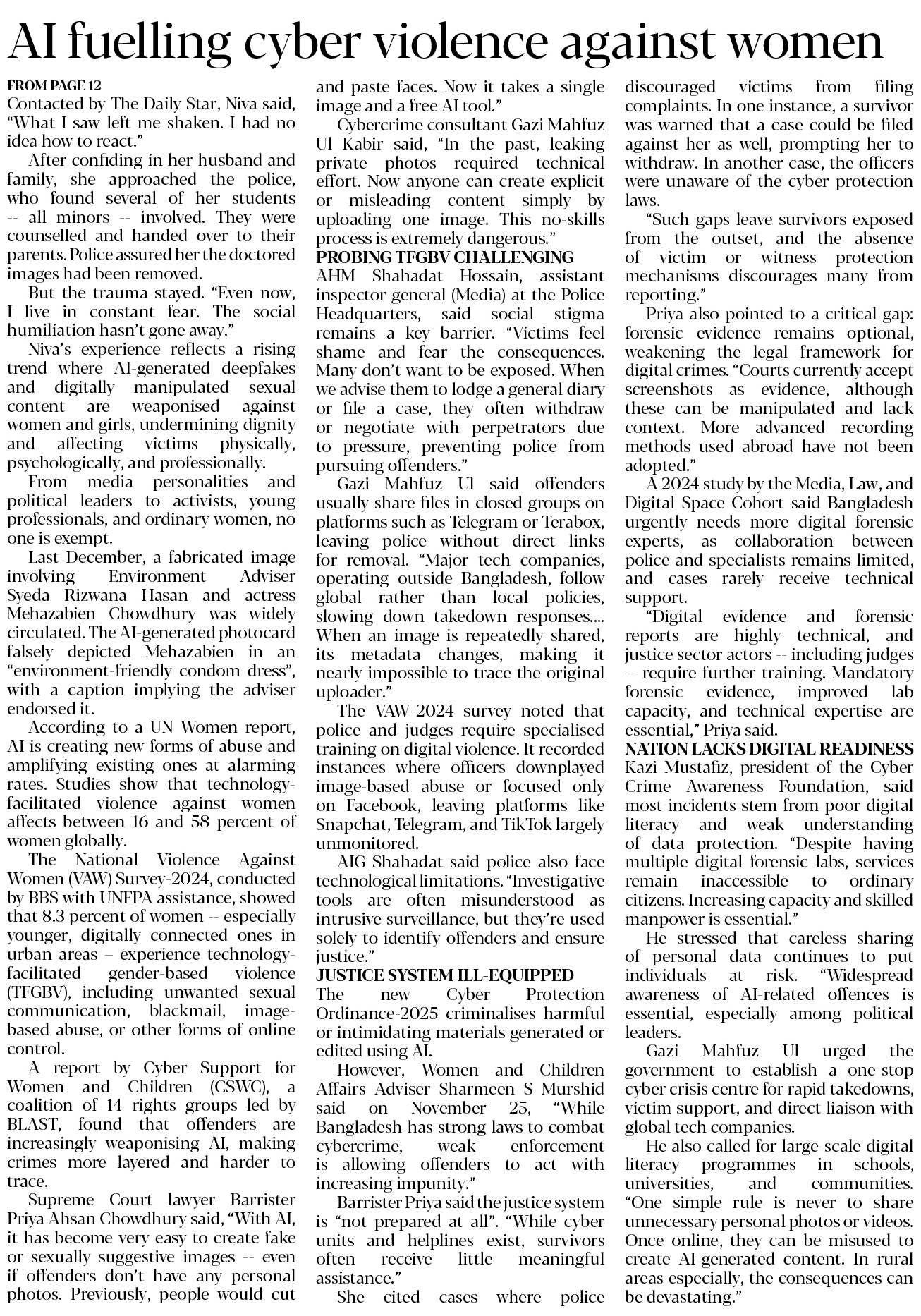 AI fuelling cyber violence against women

FROM PAGE 12
Contacted by The Daily Star, Niva said, “What I saw left me shaken. I had no idea how to react.”

After confiding in her husband and family, she approached the police, who found several of her students -- all minors -- involved. They were counselled and handed over to their parents. Police assured her the doctored images had been removed.

But the trauma stayed. “Even now, I live in constant fear. The social humiliation hasn’t gone away.”

Niva’s experience reflects a rising trend where AI-generated deepfakes and digitally manipulated sexual content are weaponised against women and girls, undermining dignity and affecting victims physically, psychologically, and professionally.

From media personalities and political leaders to activists, young professionals, and ordinary women, no one is exempt.

Last December, a fabricated image involving Environment Adviser Syeda Rizwana Hasan and actress Mehazabien Chowdhury was widely circulated. The AI-generated photocard falsely depicted Mehazabien in an “environment-friendly condom dress”, with a caption implying the adviser endorsed it.

According to a UN Women report, AI is creating new forms of abuse and amplifying existing ones at alarming rates. Studies show that technology-facilitated violence against women affects between 16 and 58 percent of women globally.

The National Violence Against Women (VAW) Survey-2024, conducted by BBS with UNFPA assistance, showed that 8.3 percent of women -- especially younger, digitally connected ones in urban areas – experience technology-facilitated gender-based violence (TFGBV), including unwanted sexual communication, blackmail, image-based abuse, or other forms of online control.

A report by Cyber Support for Women and Children (CSWC), a coalition of 14 rights groups led by BLAST, found that offenders are increasingly weaponising AI, making crimes more layered and harder to trace.

Supreme Court lawyer Barrister Priya Ahsan Chowdhury said, “With AI, it has become very easy to create fake or sexually suggestive images -- even if offenders don’t have any personal photos. Previously, people would cut and paste faces. Now it takes a single image and a free AI tool.”

Cybercrime consultant Gazi Mahfuz Ul Kabir said, “In the past, leaking private photos required technical effort. Now anyone can create explicit or misleading content simply by uploading one image. This no-skills process is extremely dangerous.”

PROBING TFGBV CHALLENGING
AHM Shahadat Hossain, assistant inspector general (Media) at the Police Headquarters, said social stigma remains a key barrier. “Victims feel shame and fear the consequences. Many don’t want to be exposed. When we advise them to lodge a general diary or file a case, they often withdraw or negotiate with perpetrators due to pressure, preventing police from pursuing offenders.”

Gazi Mahfuz Ul said offenders usually share files in closed groups on platforms such as Telegram or Terabox, leaving police without direct links for removal. “Major tech companies, operating outside Bangladesh, follow global rather than local policies, slowing down takedown responses.... When an image is repeatedly shared, its metadata changes, making it nearly impossible to trace the original uploader.”

The VAW-2024 survey noted that police and judges require specialised training on digital violence. It recorded instances where officers downplayed image-based abuse or focused only on Facebook, leaving platforms like Snapchat, Telegram, and TikTok largely unmonitored.

AIG Shahadat said police also face technological limitations. “Investigative tools are often misunderstood as intrusive surveillance, but they’re used solely to identify offenders and ensure justice.”

JUSTICE SYSTEM ILL-EQUIPPED
The new Cyber Protection Ordinance-2025 criminalises harmful or intimidating materials generated or edited using AI.

However, Women and Children Affairs Adviser Sharmeen S Murshid said on November 25, “While Bangladesh has strong laws to combat cybercrime, weak enforcement is allowing offenders to act with increasing impunity.”

Barrister Priya said the justice system is “not prepared at all”. “While cyber units and helplines exist, survivors often receive little meaningful assistance.”

She cited cases where police discouraged victims from filing complaints. In one instance, a survivor was warned that a case could be filed against her as well, prompting her to withdraw. In another case, the officers were unaware of the cyber protection laws.

“Such gaps leave survivors exposed from the outset, and the absence of victim or witness protection mechanisms discourages many from reporting.”

Priya also pointed to a critical gap: forensic evidence remains optional, weakening the legal framework for digital crimes. “Courts currently accept screenshots as evidence, although these can be manipulated and lack context. More advanced recording methods used abroad have not been adopted.”

A 2024 study by the Media, Law, and Digital Space Cohort said Bangladesh urgently needs more digital forensic experts, as collaboration between police and specialists remains limited, and cases rarely receive technical support.

“Digital evidence and forensic reports are highly technical, and justice sector actors -- including judges -- require further training. Mandatory forensic evidence, improved lab capacity, and technical expertise are essential,” Priya said.

NATION LACKS DIGITAL READINESS
Kazi Mustafiz, president of the Cyber Crime Awareness Foundation, said most incidents stem from poor digital literacy and weak understanding of data protection. “Despite having multiple digital forensic labs, services remain inaccessible to ordinary citizens. Increasing capacity and skilled manpower is essential.”

He stressed that careless sharing of personal data continues to put individuals at risk. “Widespread awareness of AI-related offences is essential, especially among political leaders.

Gazi Mahfuz Ul urged the government to establish a one-stop cyber crisis centre for rapid takedowns, victim support, and direct liaison with global tech companies.

He also called for large-scale digital literacy programmes in schools, universities, and communities. “One simple rule is never to share unnecessary personal photos or videos. Once online, they can be misused to create AI-generated content. In rural areas especially, the consequences can be devastating.”